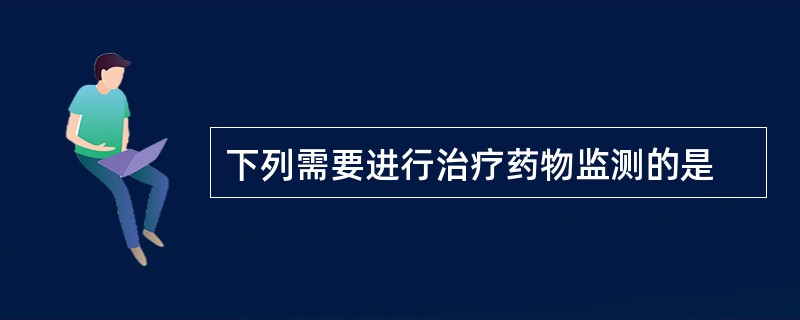 下列需要进行治疗药物监测的是